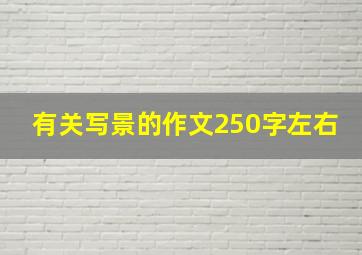 有关写景的作文250字左右